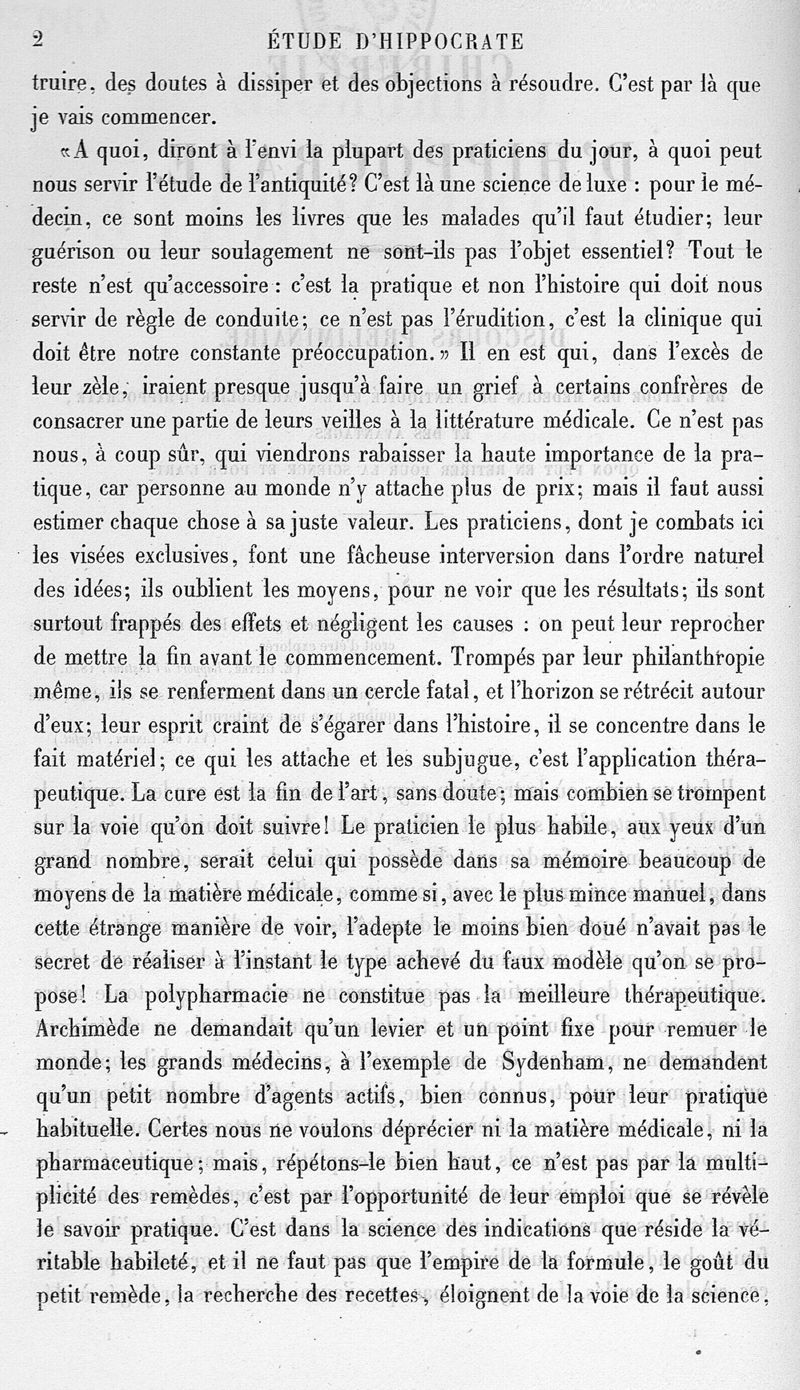 2 ÉTUDE D'HIPPOCRATE

truire, des doutes à dissiper et des objections à résoudre. C'est par là que je vais commencer.

«A quoi, diront à l'envi la plupart des praticiens du jour, à quoi peut nous servir l'étude de l'antiquité? C'est là une science de luxe : pour le médecin, ce sont moins les livres que les malades qu'il faut étudier; leur guérison ou leur soulagement ne sont-ils pas l'objet essentiel? Tout le reste n'est qu'accessoire : c'est la pratique et non l'histoire qui doit nous servir de règle de conduite; ce n'est pas l'érudition, c'est la clinique qui doit être notre constante préoccupation.» Il en est qui, dans l'excès de leur zèle, iraient presque jusqu'à faire un grief à certains confrères de consacrer une partie de leurs veilles à la littérature médicale. Ce n'est pas nous, à coup sûr, qui viendrons rabaisser la haute importance de la pratique, car personne au monde n'y attache plus de prix; mais il faut aussi estimer chaque chose à sa juste valeur. Les praticiens, dont je combats ici les visées exclusives, font une fâcheuse interversion dans l'ordre naturel des idées; ils oublient les moyens, pour ne voir que les résultats; ils sont surtout frappés des effets et négligent les causes : on peut leur reprocher de mettre la fin avant le commencement. Trompés par leur philanthropie même, ils se renferment dans un cercle fatal, et l'horizon se rétrécit autour d'eux; leur esprit craint de s'égarer dans l'histoire, il se concentre dans le fait matériel; ce qui les attache et les subjugue, c'est l'application thérapeutique. La cure est la fin de l'art, sans doute; mais combien se trompent sur la voie qu'on doit suivre! Le praticien le plus habile, aux yeux d'un grand nombre, serait celui qui possède dans sa mémoire beaucoup de moyens de la matière médicale, comme si, avec le plus mince manuel, dans cette étrange manière de voir, l'adepte le moins bien doué n'avait pas le secret de réaliser à l'instant le type achevé du faux modèle qu'on se propose! La polypharmacie ne constitue pas la meilleure thérapeutique. Archimède ne demandait qu'un levier et un point fixe pour remuer le monde; les grands médecins, à l'exemple de Sydenham, ne demandent qu'un petit nombre d'agents actifs, bien connus, pour leur pratique habituelle. Certes nous ne voulons déprécier ni la matière médicale, ni la pharmaceutique; mais, répétons-le bien haut, ce n'est pas par la multiplicité des remèdes, c'est par l'opportunité de leur emploi que se révèle le savoir pratique. C'est dans la science des indications que réside la véritable habileté, et il ne faut pas que l'empire de la formule, le goût du petit remède, la recherche des recettes, éloignent de la voie de la science,